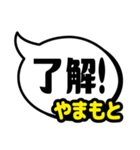 了解!
やまもと